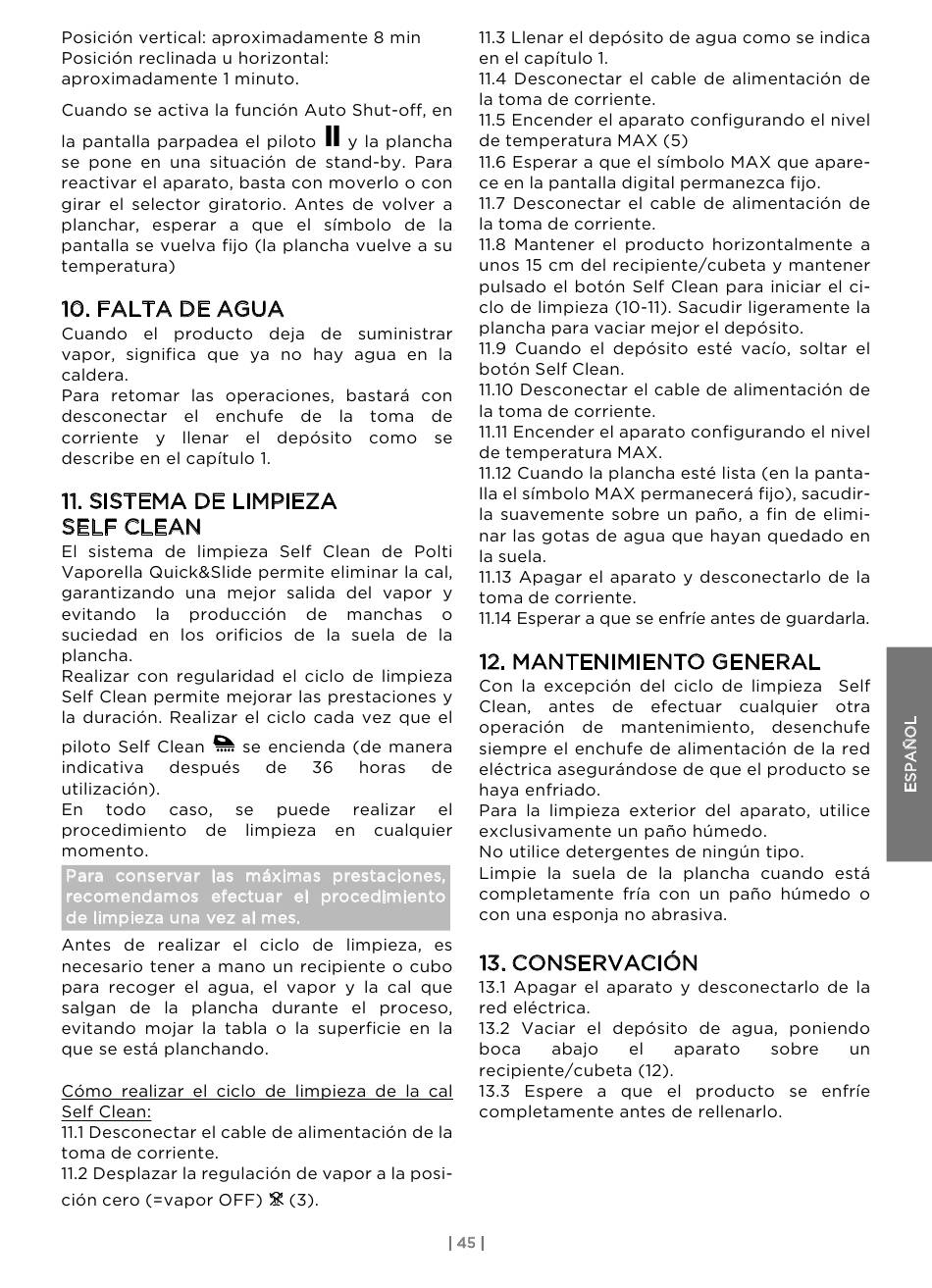 Posición vertical: aproximadamente 8 min
Posición reclinada u horizontal: aproximadamente 1 minuto.

Cuando se activa la función Auto Shut-off, en la pantalla parpadea el piloto II y la plancha se pone en una situación de stand-by. Para reactivar el aparato, basta con moverlo o con girar el selector giratorio. Antes de volver a planchar, esperar a que el símbolo de la pantalla se vuelva fijo (la plancha vuelve a su temperatura)

10. FALTA DE AGUA
Cuando el producto deja de suministrar vapor, significa que ya no hay agua en la caldera.
Para retomar las operaciones, bastará con desconectar el enchufe de la toma de corriente y llenar el depósito como se describe en el capítulo 1.

11. SISTEMA DE LIMPIEZA SELF CLEAN
El sistema de limpieza Self Clean de Polti Vaporella Quick&Slide permite eliminar la cal, garantizando una mejor salida del vapor y evitando la producción de manchas o suciedad en los orificios de la suela de la plancha.
Realizar con regularidad el ciclo de limpieza Self Clean permite mejorar las prestaciones y la duración. Realizar el ciclo cada vez que el piloto Self Clean se encienda (de manera indicativa después de 36 horas de utilización).
En todo caso, se puede realizar el procedimiento de limpieza en cualquier momento.

Para conservar las máximas prestaciones, recomendamos efectuar el procedimiento de limpieza una vez al mes.

Antes de realizar el ciclo de limpieza, es necesario tener a mano un recipiente o cubo para recoger el agua, el vapor y la cal que salgan de la plancha durante el proceso, evitando mojar la tabla o la superficie en la que se está planchando.

Cómo realizar el ciclo de limpieza de la cal Self Clean:
11.1 Desconectar el cable de alimentación de la toma de corriente.
11.2 Desplazar la regulación de vapor a la posición cero (=vapor OFF) (3).
11.3 Llenar el depósito de agua como se indica en el capítulo 1.
11.4 Desconectar el cable de alimentación de la toma de corriente.
11.5 Encender el aparato configurando el nivel de temperatura MAX (5)
11.6 Esperar a que el símbolo MAX que aparece en la pantalla digital permanezca fijo.
11.7 Desconectar el cable de alimentación de la toma de corriente.
11.8 Mantener el producto horizontalmente a unos 15 cm del recipiente/cubeta y mantener pulsado el botón Self Clean para iniciar el ciclo de limpieza (10-11). Sacudir ligeramente la plancha para vaciar mejor el depósito.
11.9 Cuando el depósito esté vacío, soltar el botón Self Clean.
11.10 Desconectar el cable de alimentación de la toma de corriente.
11.11 Encender el aparato configurando el nivel de temperatura MAX.
11.12 Cuando la plancha esté lista (en la pantalla el símbolo MAX permanecerá fijo), sacudirla suavemente sobre un paño, a fin de eliminar las gotas de agua que hayan quedado en la suela.
11.13 Apagar el aparato y desconectarlo de la toma de corriente.
11.14 Esperar a que se enfríe antes de guardarla.

12. MANTENIMIENTO GENERAL
Con la excepción del ciclo de limpieza Self Clean, antes de efectuar cualquier otra operación de mantenimiento, desenchufe siempre el enchufe de alimentación de la red eléctrica asegurándose de que el producto se haya enfriado.
Para la limpieza exterior del aparato, utilice exclusivamente un paño húmedo.
No utilice detergentes de ningún tipo.
Limpie la suela de la plancha cuando está completamente fría con un paño húmedo o con una esponja no abrasiva.

13. CONSERVACIÓN
13.1 Apagar el aparato y desconectarlo de la red eléctrica.
13.2 Vaciar el depósito de agua, poniendo boca abajo el aparato sobre un recipiente/cubeta (12).
13.3 Espere a que el producto se enfríe completamente antes de rellenarlo.

ESPAÑOL

| 45 |